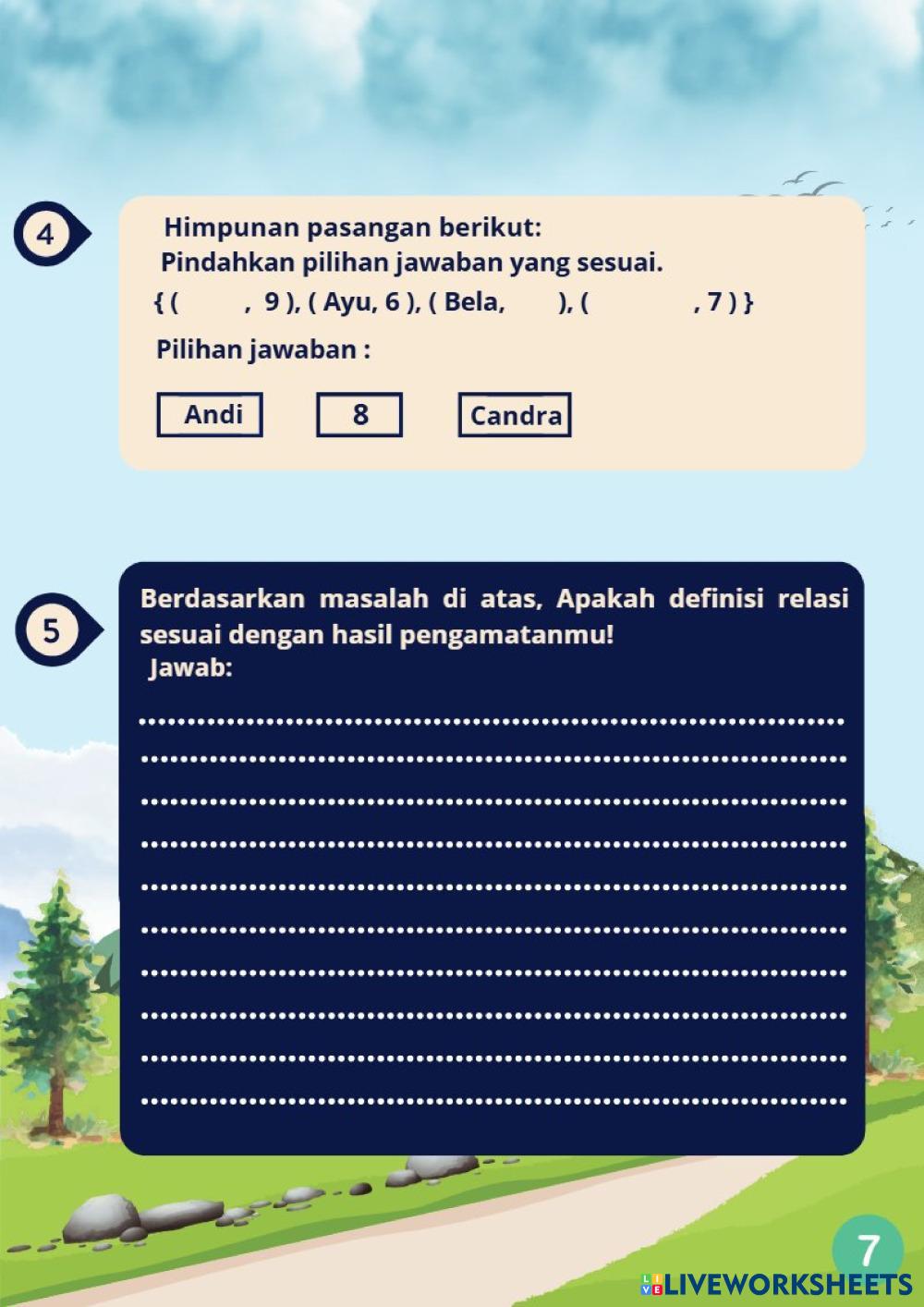 4

Himpunan pasangan berikut:
Pindahkan pilihan jawaban yang sesuai.
{ ( ____ , 9 ), ( Ayu, 6 ), ( Bela, ____ ), ( ____ , 7 ) }

Pilihan jawaban :

Andi

8

Candra

5

Berdasarkan masalah di atas, Apakah definisi relasi sesuai dengan hasil pengamatanmu!
Jawab:

____
____
____
____
____
____
____
____
____
____

7

LIVEWORKSHEETS